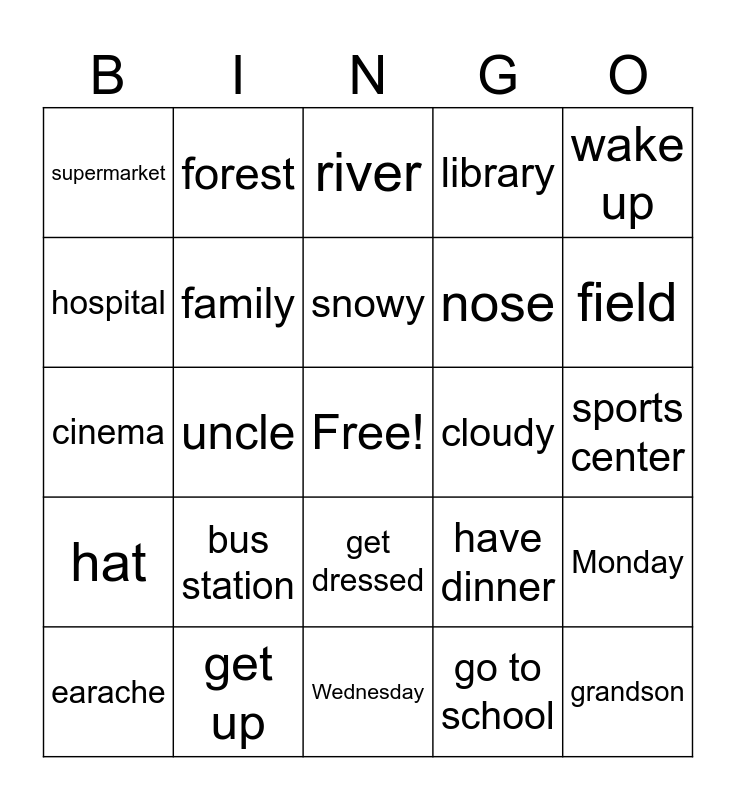 | B | I | N | G | O |
|---|---|---|---|---|
| supermarket | forest | river | library | wake up |
| hospital | family | snowy | nose | field |
| cinema | uncle | Free! | cloudy | sports center |
| hat | bus station | get dressed | have dinner | Monday |
| earache | get up | Wednesday | go to school | grandson |